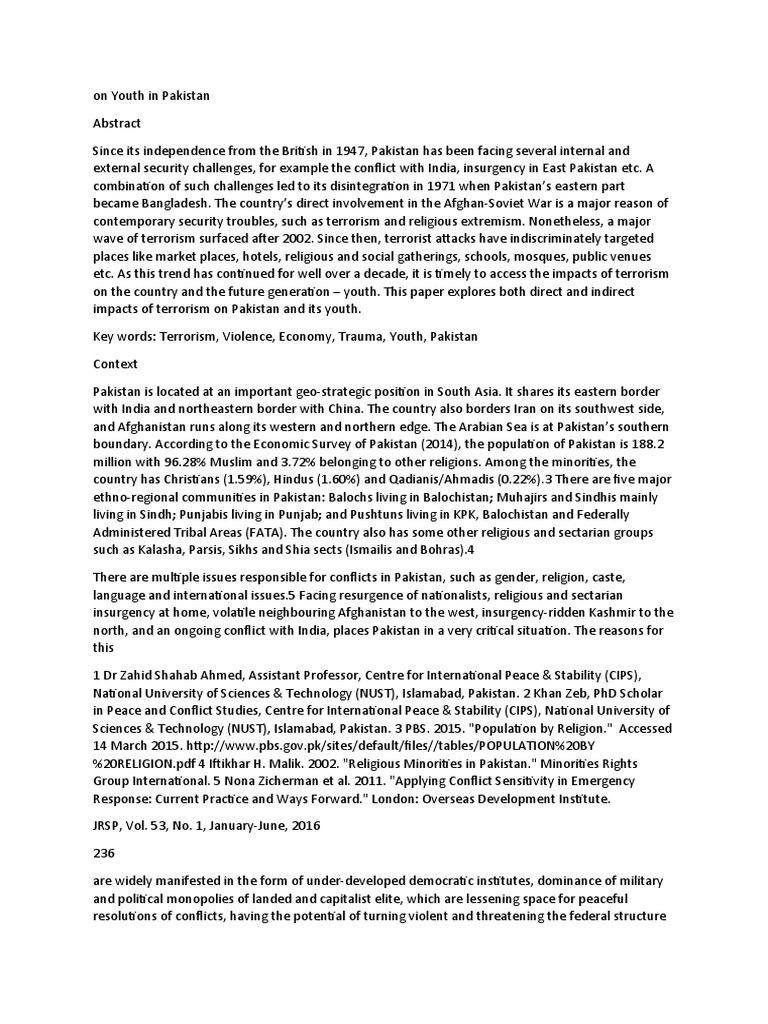 on Youth in Pakistan

Abstract

Since its independence from the British in 1947, Pakistan has been facing several internal and external security challenges, for example the conflict with India, insurgency in East Pakistan etc. A combination of such challenges led to its disintegration in 1971 when Pakistan's eastern part became Bangladesh. The country's direct involvement in the Afghan-Soviet War is a major reason of contemporary security troubles, such as terrorism and religious extremism. Nonetheless, a major wave of terrorism surfaced after 2002. Since then, terrorist attacks have indiscriminately targeted places like market places, hotels, religious and social gatherings, schools, mosques, public venues etc. As this trend has continued for well over a decade, it is timely to access the impacts of terrorism on the country and the future generation – youth. This paper explores both direct and indirect impacts of terrorism on Pakistan and its youth.

Key words: Terrorism, Violence, Economy, Trauma, Youth, Pakistan

Context

Pakistan is located at an important geo-strategic position in South Asia. It shares its eastern border with India and northeastern border with China. The country also borders Iran on its southwest side, and Afghanistan runs along its western and northern edge. The Arabian Sea is at Pakistan's southern boundary. According to the Economic Survey of Pakistan (2014), the population of Pakistan is 188.2 million with 96.28% Muslim and 3.72% belonging to other religions. Among the minorities, the country has Christians (1.59%), Hindus (1.60%) and Qadianis/Ahmadis (0.22%).3 There are five major ethno-regional communities in Pakistan: Balochs living in Balochistan; Muhajirs and Sindhis mainly living in Sindh; Punjabis living in Punjab; and Pushtuns living in KPK, Balochistan and Federally Administered Tribal Areas (FATA). The country also has some other religious and sectarian groups such as Kalasha, Parsis, Sikhs and Shia sects (Ismailis and Bohras).4

There are multiple issues responsible for conflicts in Pakistan, such as gender, religion, caste, language and international issues.5 Facing resurgence of nationalists, religious and sectarian insurgency at home, volatile neighbouring Afghanistan to the west, insurgency-ridden Kashmir to the north, and an ongoing conflict with India, places Pakistan in a very critical situation. The reasons for this

1 Dr Zahid Shahab Ahmed, Assistant Professor, Centre for International Peace & Stability (CIPS), National University of Sciences & Technology (NUST), Islamabad, Pakistan. 2 Khan Zeb, PhD Scholar in Peace and Conflict Studies, Centre for International Peace & Stability (CIPS), National University of Sciences & Technology (NUST), Islamabad, Pakistan. 3 PBS. 2015. "Population by Religion." Accessed 14 March 2015. http://www.pbs.gov.pk/sites/default/files//tables/POPULATION%20BY %20RELIGION.pdf 4 Iftikhar H. Malik. 2002. "Religious Minorities in Pakistan." Minorities Rights Group International. 5 Nona Zicherman et al. 2011. "Applying Conflict Sensitivity in Emergency Response: Current Practice and Ways Forward." London: Overseas Development Institute.

JRSP, Vol. 53, No. 1, January-June, 2016

236

are widely manifested in the form of under-developed democratic institutes, dominance of military and political monopolies of landed and capitalist elite, which are lessening space for peaceful resolutions of conflicts, having the potential of turning violent and threatening the federal structure